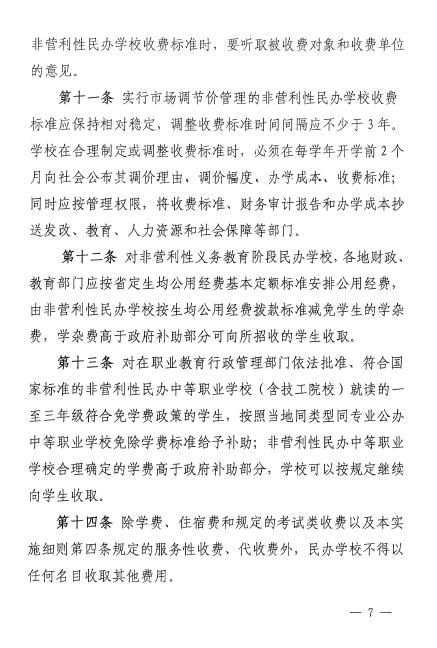 非营利性民办学校收费标准时，要听取被收费对象和收费单位的意见。

第十一条 实行市场调节价管理的非营利性民办学校收费标准应保持相对稳定，调整收费标准时间间隔应不少于3年。学校在合理制定或调整收费标准时，必须在每学年开学前2个月向社会公布其调价理由、调价幅度、办学成本、收费标准；同时应按管理权限，将收费标准、财务审计报告和办学成本抄送发改、教育、人力资源和社会保障等部门。

第十二条 对非营利性义务教育阶段民办学校，各地财政、教育部门应按省定生均公用经费基本定额标准安排公用经费，由非营利性民办学校按生均公用经费拨款标准减免学生的学杂费，学杂费高于政府补助部分可向所招收的学生收取。

第十三条 对在职业教育行政管理部门依法批准、符合国家标准的非营利性民办中等职业学校（含技工院校）就读的一至三年级符合免学费政策的学生，按照当地同类型同专业公办中等职业学校免除学费标准给予补助；非营利性民办中等职业学校合理确定的学费高于政府补助部分，学校可以按规定继续向学生收取。

第十四条 除学费、住宿费和规定的考试类收费以及本实施细则第四条规定的服务性收费、代收费外，民办学校不得以任何名目收取其他费用。

— 7 —